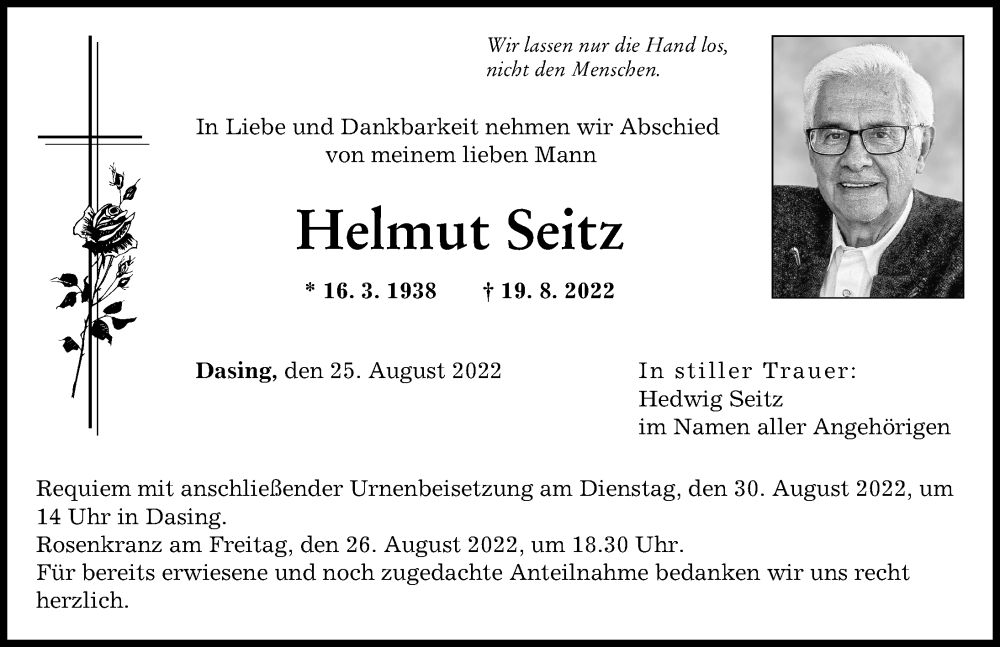 Wir lassen nur die Hand los,
nicht den Menschen.

In Liebe und Dankbarkeit nehmen wir Abschied von meinem lieben Mann

Helmut Seitz

* 16. 3. 1938 † 19. 8. 2022

Dasing, den 25. August 2022

In stiller Trauer:
Hedwig Seitz
im Namen aller Angehörigen

Requiem mit anschließender Urnenbeisetzung am Dienstag, den 30. August 2022, um 14 Uhr in Dasing.
Rosenkranz am Freitag, den 26. August 2022, um 18.30 Uhr.
Für bereits erwiesene und noch zugedachte Anteilnahme bedanken wir uns recht herzlich.